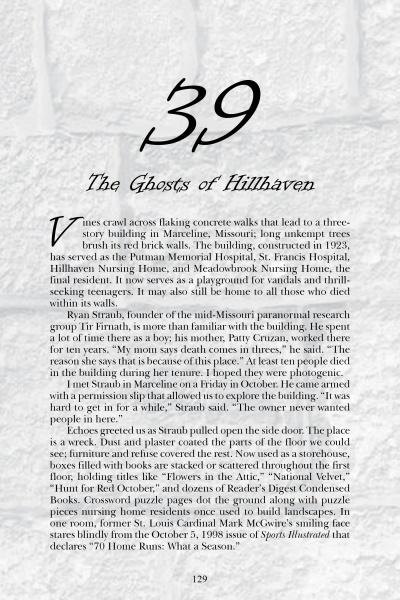 39

The Ghosts of Hillhaven

Vines crawl across flaking concrete walks that lead to a three-story building in Marceline, Missouri; long unkempt trees brush its red brick walls. The building, constructed in 1923, has served as the Putman Memorial Hospital, St. Francis Hospital, Hillhaven Nursing Home, and Meadowbrook Nursing Home, the final resident. It now serves as a playground for vandals and thrill-seeking teenagers. It may also still be home to all those who died within its walls.

Ryan Straub, founder of the mid-Missouri paranormal research group Tir Firnath, is more than familiar with the building. He spent a lot of time there as a boy; his mother, Patty Cruzan, worked there for ten years. "My mom says death comes in threes," he said. "The reason she says that is because of this place." At least ten people died in the building during her tenure. I hoped they were photogenic.

I met Straub in Marceline on a Friday in October. He came armed with a permission slip that allowed us to explore the building. "It was hard to get in for a while," Straub said. "The owner never wanted people in here."

Echoes greeted us as Straub pulled open the side door. The place is a wreck. Dust and plaster coated the parts of the floor we could see; furniture and refuse covered the rest. Now used as a storehouse, boxes filled with books are stacked or scattered throughout the first floor, holding titles like "Flowers in the Attic," "National Velvet," "Hunt for Red October," and dozens of Reader's Digest Condensed Books. Crossword puzzle pages dot the ground along with puzzle pieces nursing home residents once used to build landscapes. In one room, former St. Louis Cardinal Mark McGwire's smiling face stares blindly from the October 5, 1998 issue of Sports Illustrated that declares "70 Home Runs: What a Season."

129